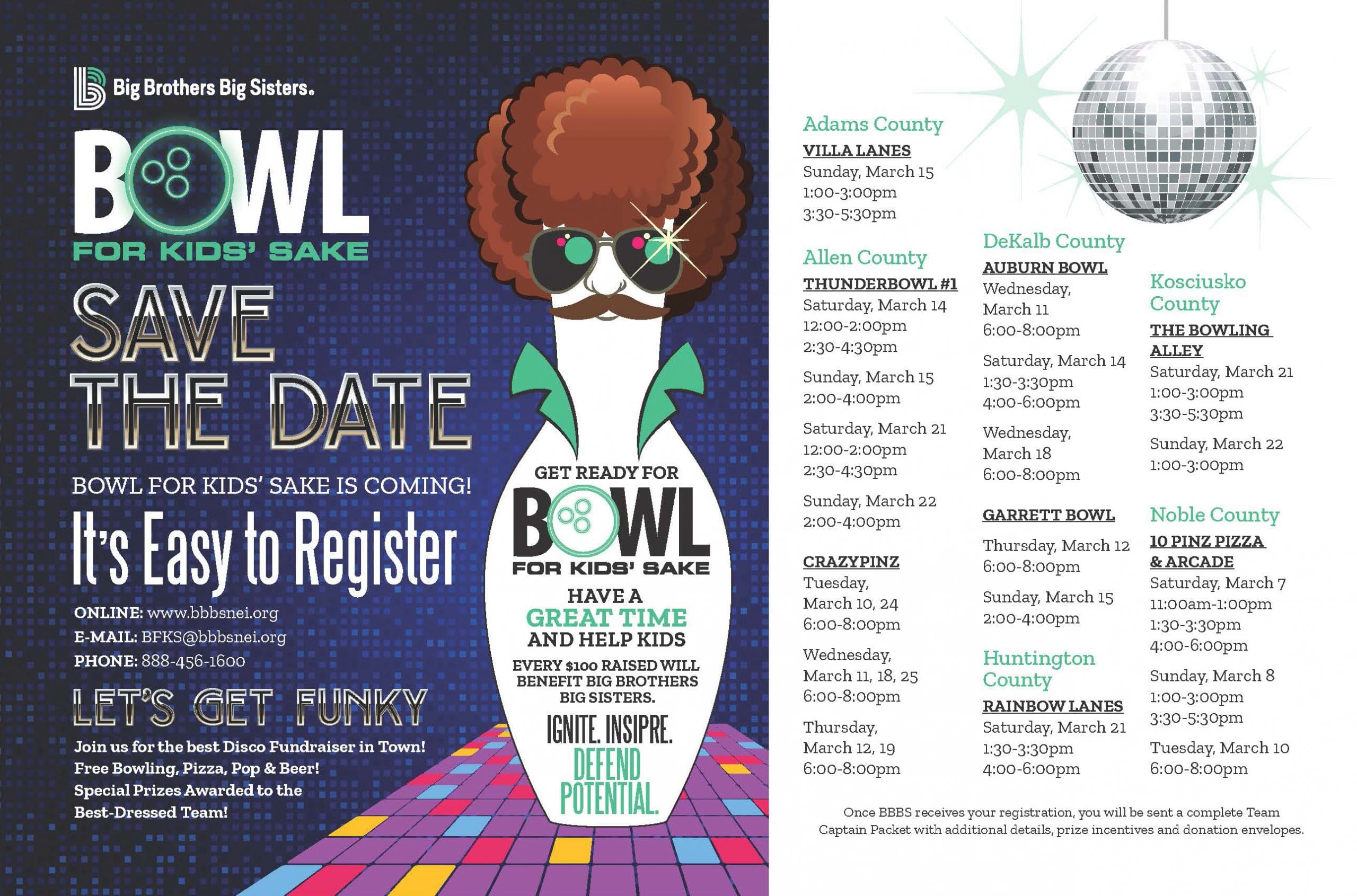 Big Brothers Big Sisters.

BOWL
FOR KIDS' SAKE

SAVE THE DATE

BOWL FOR KIDS' SAKE IS COMING!

It's Easy to Register

ONLINE: www.bbbsnei.org
E-MAIL: BFKS@bbbsnei.org
PHONE: 888-456-1600

LET'S GET FUNKY

Join us for the best Disco Fundraiser in Town!
Free Bowling, Pizza, Pop & Beer!
Special Prizes Awarded to the Best-Dressed Team!

GET READY FOR
BOWL
FOR KIDS' SAKE
HAVE A
GREAT TIME
AND HELP KIDS
EVERY $100 RAISED WILL BENEFIT BIG BROTHERS BIG SISTERS.
IGNITE. INSPIRE.
DEFEND POTENTIAL.

Adams County
VILLA LANES
Sunday, March 15
1:00-3:00pm
3:30-5:30pm

Allen County
THUNDERBOWL #1
Saturday, March 14
12:00-2:00pm
2:30-4:30pm

Sunday, March 15
2:00-4:00pm

Saturday, March 21
12:00-2:00pm
2:30-4:30pm

Sunday, March 22
2:00-4:00pm

CRAZYPINZ
Tuesday, March 10, 24
6:00-8:00pm

Wednesday, March 11, 18, 25
6:00-8:00pm

Thursday, March 12, 19
6:00-8:00pm

DeKalb County
AUBURN BOWL
Wednesday, March 11
6:00-8:00pm

Saturday, March 14
1:30-3:30pm
4:00-6:00pm

Wednesday, March 18
6:00-8:00pm

GARRETT BOWL
Thursday, March 12
6:00-8:00pm

Sunday, March 15
2:00-4:00pm

Huntington County
RAINBOW LANES
Saturday, March 21
1:30-3:30pm
4:00-6:00pm

Kosciusko County
THE BOWLING ALLEY
Saturday, March 21
1:00-3:00pm
3:30-5:30pm

Sunday, March 22
1:00-3:00pm

Noble County
10 PINZ PIZZA & ARCADE
Saturday, March 7
11:00am-1:00pm
1:30-3:30pm
4:00-6:00pm

Sunday, March 8
1:00-3:00pm
3:30-5:30pm

Tuesday, March 10
6:00-8:00pm

Once BBBS receives your registration, you will be sent a complete Team Captain Packet with additional details, prize incentives and donation envelopes.